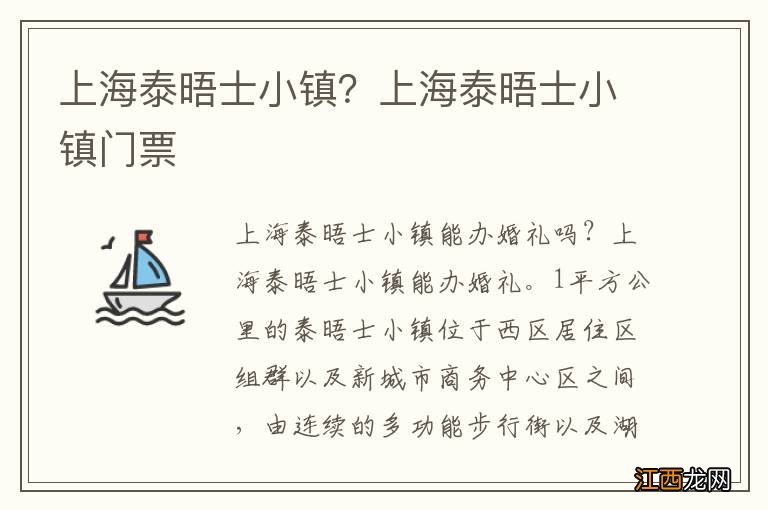 上海泰晤士小镇？上海泰晤士小镇门票

上海泰晤士小镇能办婚礼吗？上海泰晤士小镇能办婚礼。1平方公里的泰晤士小镇位于西区居住区组群以及新城市商务中心区之间，由连续的多功能步行街以及湖

江西龙网